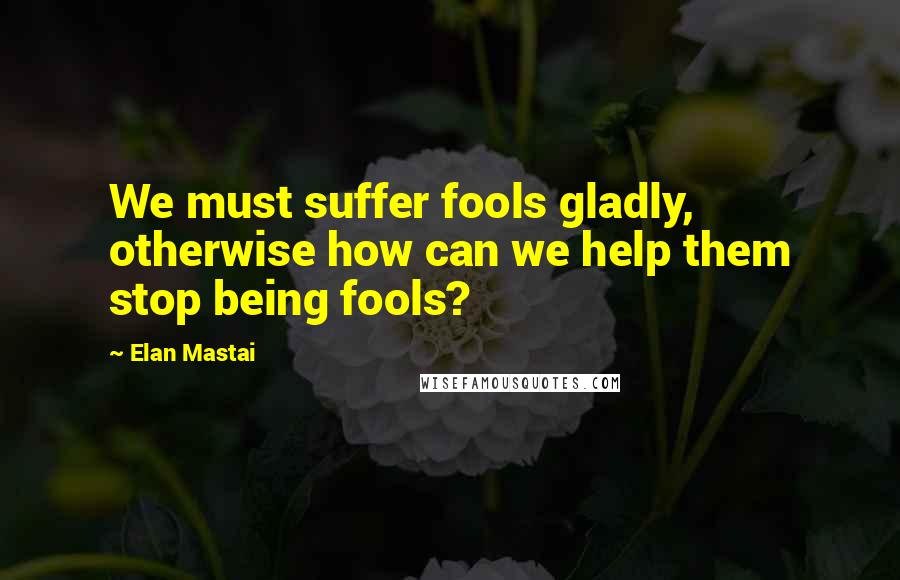 We must suffer fools gladly, otherwise how can we help them stop being fools?

~ Elan Mastai

WISEFAMOUSQUOTES.COM